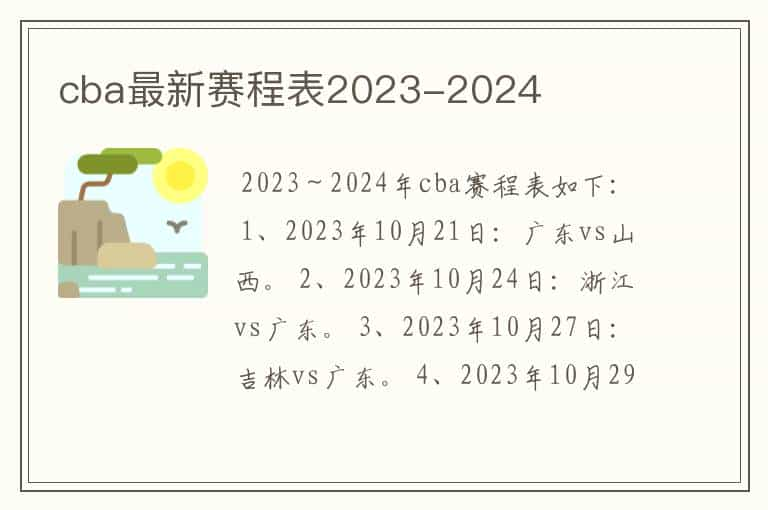 cba最新赛程表2023-2024

2023～2024年cba赛程表如下：1、2023年10月21日：广东vs山西。2、2023年10月24日：浙江vs广东。3、2023年10月27日：吉林vs广东。4、2023年10月29